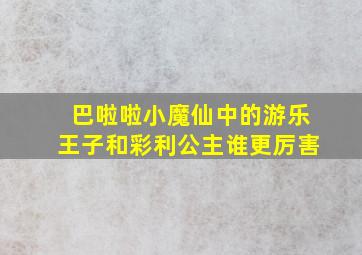 巴啦啦小魔仙中的游乐王子和彩利公主谁更厉害